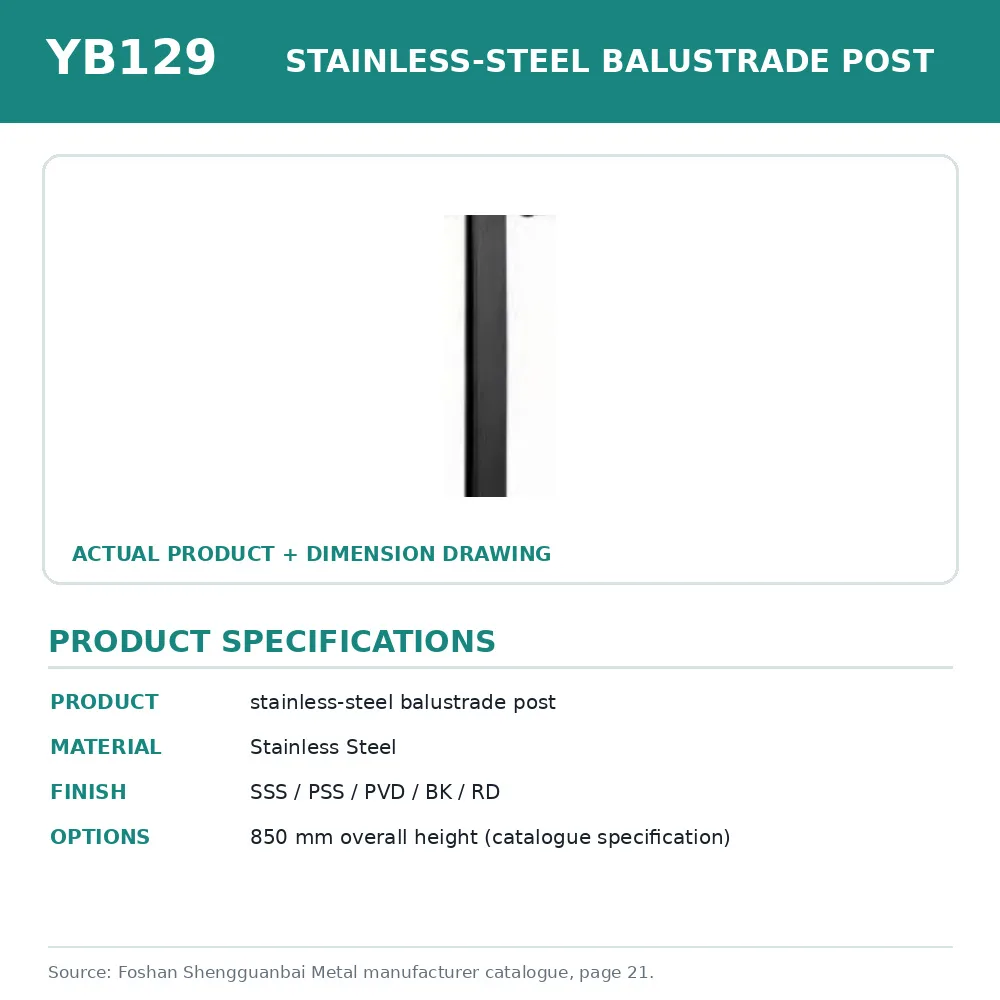 YB129 STAINLESS-STEEL BALUSTRADE POST

ACTUAL PRODUCT + DIMENSION DRAWING

PRODUCT SPECIFICATIONS

PRODUCT stainless-steel balustrade post
MATERIAL Stainless Steel
FINISH SSS / PSS / PVD / BK / RD
OPTIONS 850 mm overall height (catalogue specification)

Source: Foshan Shengguanbai Metal manufacturer catalogue, page 21.